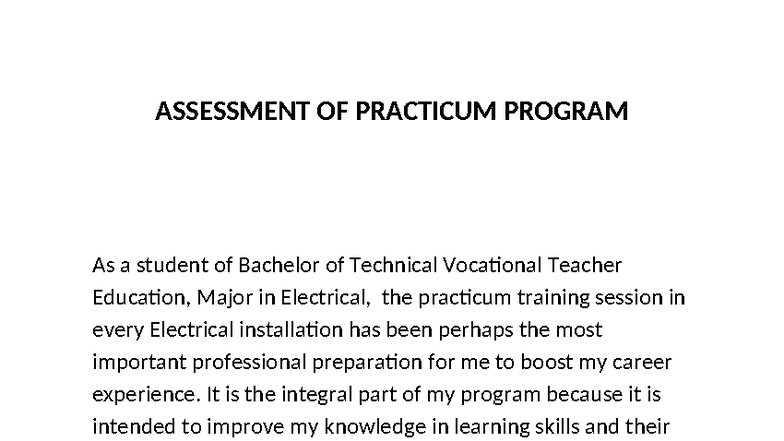 ASSESSMENT OF PRACTICUM PROGRAM

As a student of Bachelor of Technical Vocational Teacher Education, Major in Electrical,  the practicum training session in every Electrical installation has been perhaps the most important professional preparation for me to boost my career experience. It is the integral part of my program because it is intended to improve my knowledge in learning skills and their